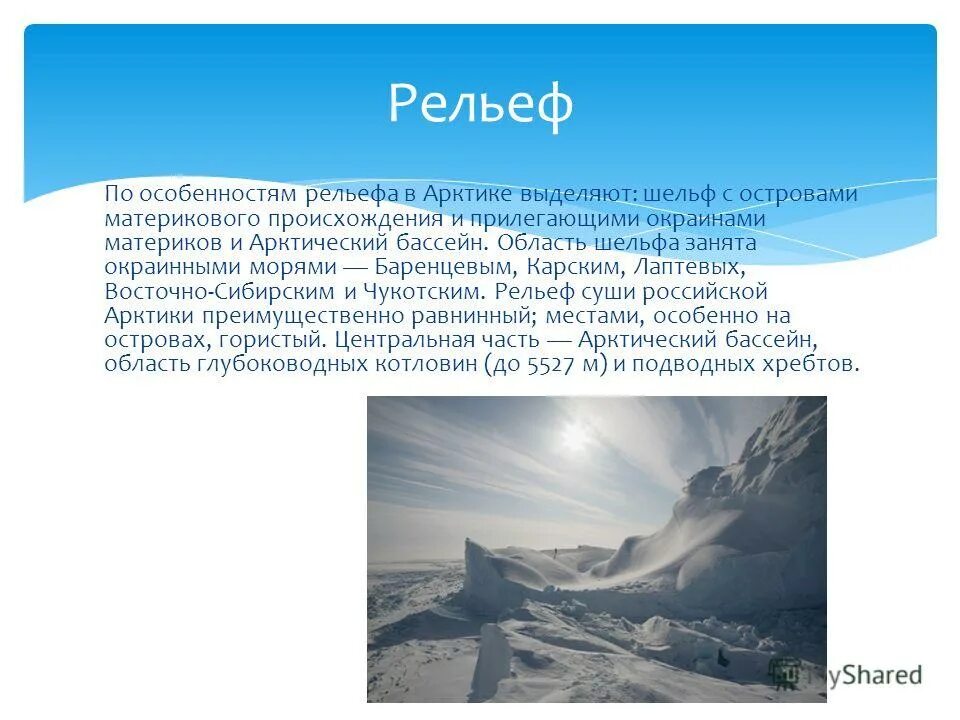 Рельеф

По особенностям рельефа в Арктике выделяют: шельф с островами материкового происхождения и прилегающими окраинами материков и Арктический бассейн. Область шельфа занята окраинными морями — Баренцевым, Карским, Лаптевых, Восточно-Сибирским и Чукотским. Рельеф суши российской Арктики преимущественно равнинный; местами, особенно на островах, гористый. Центральная часть — Арктический бассейн, область глубоководных котловин (до 5527 м) и подводных хребтов.

MyShared